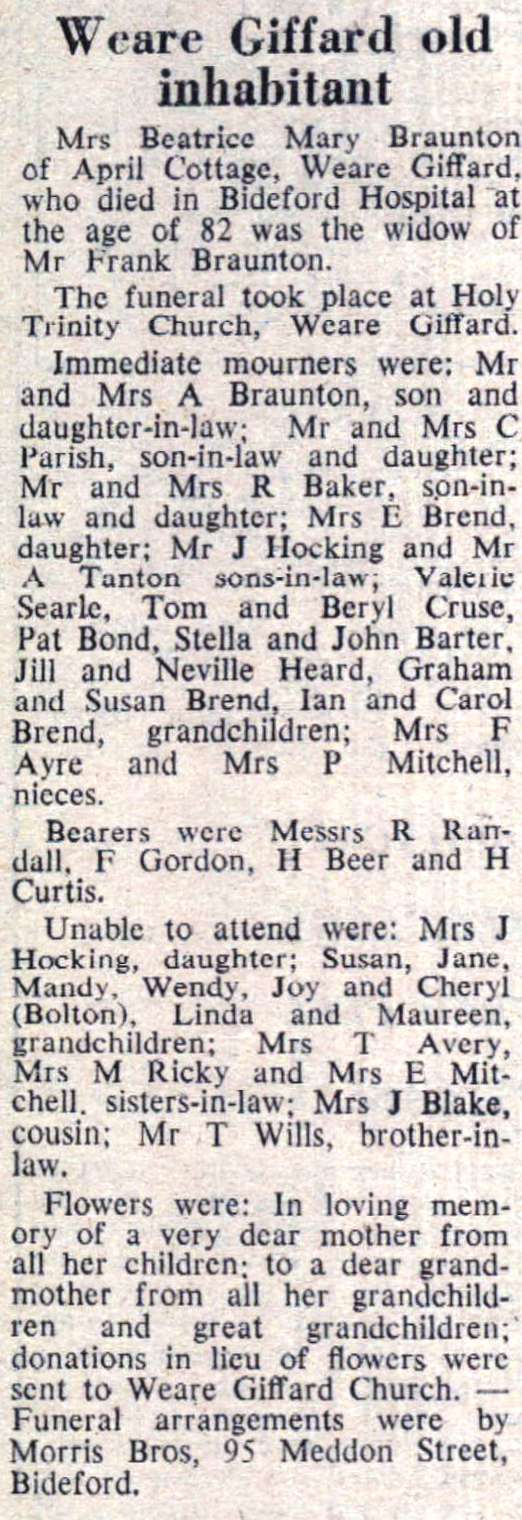 Weare Giffard old inhabitant

Mrs Beatrice Mary Braunton of April Cottage, Weare Giffard, who died in Bideford Hospital at the age of 82 was the widow of Mr Frank Braunton.

The funeral took place at Holy Trinity Church, Weare Giffard.

Immediate mourners were: Mr and Mrs A Braunton, son and daughter-in-law; Mr and Mrs C Parish, son-in-law and daughter; Mr and Mrs R Baker, son-in-law and daughter; Mrs E Brend, daughter; Mr J Hocking and Mr A Tanton sons-in-law; Valerie Searle, Tom and Beryl Cruse, Pat Bond, Stella and John Barter, Jill and Neville Heard, Graham and Susan Brend, Ian and Carol Brend, grandchildren; Mrs F Ayre and Mrs P Mitchell, nieces.

Bearers were Messrs R Randall, F Gordon, H Beer and H Curtis.

Unable to attend were: Mrs J Hocking, daughter; Susan, Jane, Mandy, Wendy, Joy and Cheryl (Bolton), Linda and Maureen, grandchildren; Mrs T Avery, Mrs M Ricky and Mrs E Mitchell. sisters-in-law; Mrs J Blake, cousin; Mr T Wills, brother-in-law.

Flowers were: In loving memory of a very dear mother from all her children; to a dear grandmother from all her grandchildren and great grandchildren; donations in lieu of flowers were sent to Weare Giffard Church. — Funeral arrangements were by Morris Bros, 95 Meddon Street, Bideford.